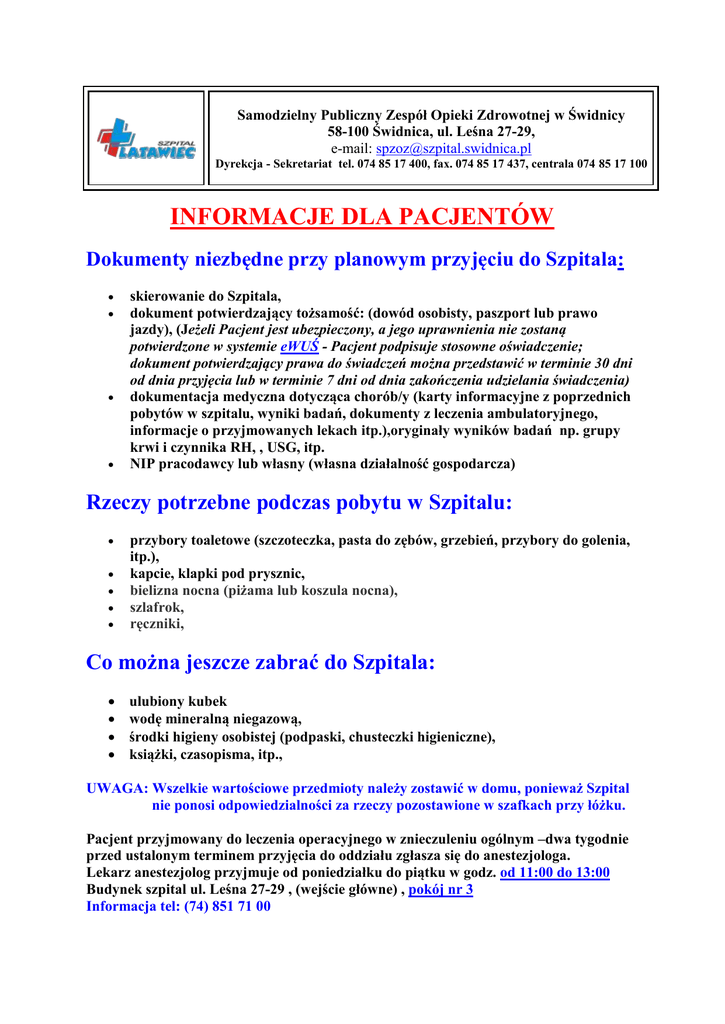 SZPITAL LATAWIEC

Samodzielny Publiczny Zespół Opieki Zdrowotnej w Świdnicy
58-100 Świdnica, ul. Leśna 27-29,
e-mail: spzoz@szpital.swidnica.pl
Dyrekcja - Sekretariat tel. 074 85 17 400, fax. 074 85 17 437, centrala 074 85 17 100

INFORMACJE DLA PACJENTÓW

Dokumenty niezbędne przy planowym przyjęciu do Szpitala:

- skierowanie do Szpitala,
- dokument potwierdzający tożsamość: (dowód osobisty, paszport lub prawo jazdy), (Jeżeli Pacjent jest ubezpieczony, a jego uprawnienia nie zostaną potwierdzone w systemie eWUŚ - Pacjent podpisuje stosowne oświadczenie; dokument potwierdzający prawa do świadczeń można przedstawić w terminie 30 dni od dnia przyjęcia lub w terminie 7 dni od dnia zakończenia udzielania świadczenia)
- dokumentacja medyczna dotycząca chorób/y (karty informacyjne z poprzednich pobytów w szpitalu, wyniki badań, dokumenty z leczenia ambulatoryjnego, informacje o przyjmowanych lekach itp.),oryginały wyników badań np. grupy krwi i czynnika RH, , USG, itp.
- NIP pracodawcy lub własny (własna działalność gospodarcza)

Rzeczy potrzebne podczas pobytu w Szpitalu:

- przybory toaletowe (szczoteczka, pasta do zębów, grzebień, przybory do golenia, itp.),
- kapcie, klapki pod prysznic,
- bielizna nocna (piżama lub koszula nocna),
- szlafrok,
- ręczniki,

Co można jeszcze zabrać do Szpitala:

- ulubiony kubek
- wodę mineralną niegazową,
- środki higieny osobistej (podpaski, chusteczki higieniczne),
- książki, czasopisma, itp.,

UWAGA: Wszelkie wartościowe przedmioty należy zostawić w domu, ponieważ Szpital nie ponosi odpowiedzialności za rzeczy pozostawione w szafkach przy łóżku.

Pacjent przyjmowany do leczenia operacyjnego w znieczuleniu ogólnym –dwa tygodnie przed ustalonym terminem przyjęcia do oddziału zgłasza się do anestezjologa.
Lekarz anestezjolog przyjmuje od poniedziałku do piątku w godz. od 11:00 do 13:00
Budynek szpital ul. Leśna 27-29 , (wejście główne) , pokój nr 3
Informacja tel: (74) 851 71 00